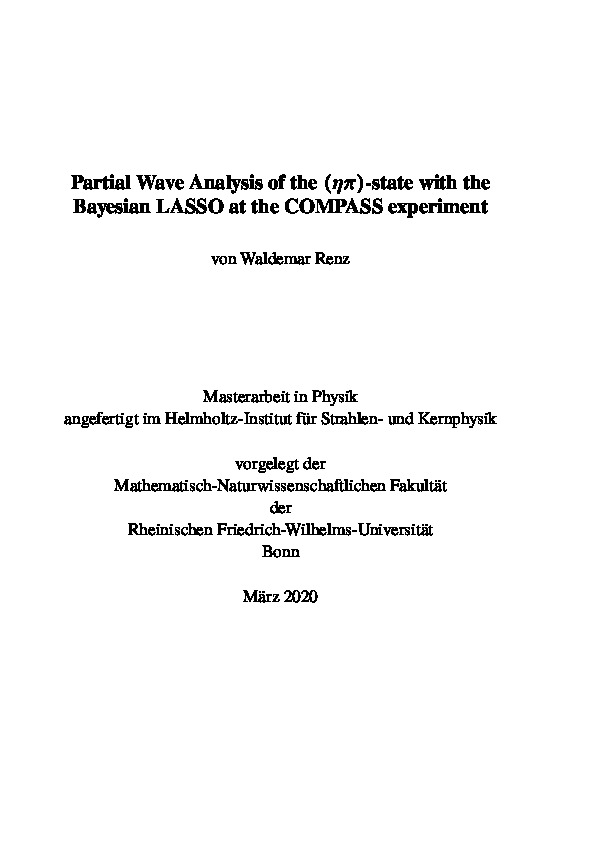 Partial Wave Analysis of the $(\eta\pi)$-state with the Bayesian LASSO at the COMPASS experiment

von Waldemar Renz

Masterarbeit in Physik
angefertigt im Helmholtz-Institut für Strahlen- und Kernphysik

vorgelegt der
Mathematisch-Naturwissenschaftlichen Fakultät
der
Rheinischen Friedrich-Wilhelms-Universität
Bonn

März 2020